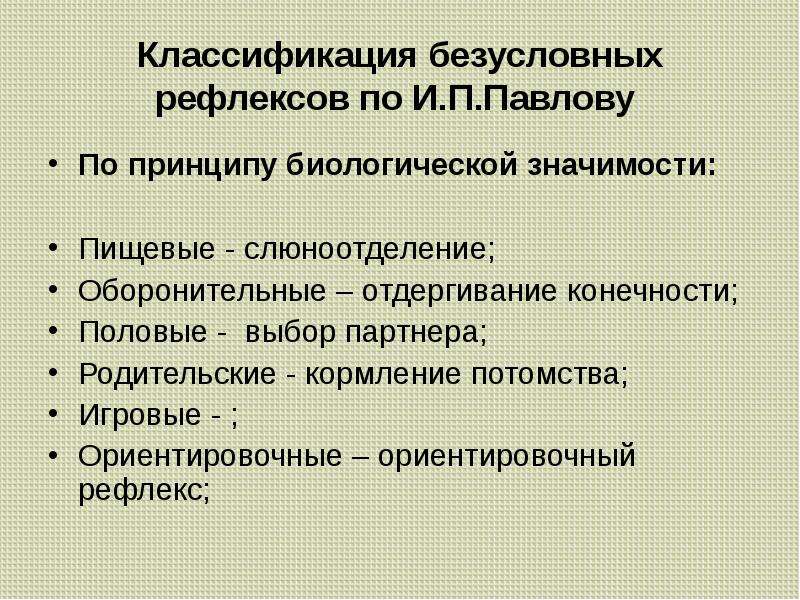 Классификация безусловных рефлексов по И.П.Павлову

• По принципу биологической значимости:

• Пищевые - слюноотделение;
• Оборонительные – отдергивание конечности;
• Половые - выбор партнера;
• Родительские - кормление потомства;
• Игровые - ;
• Ориентировочные – ориентировочный рефлекс;